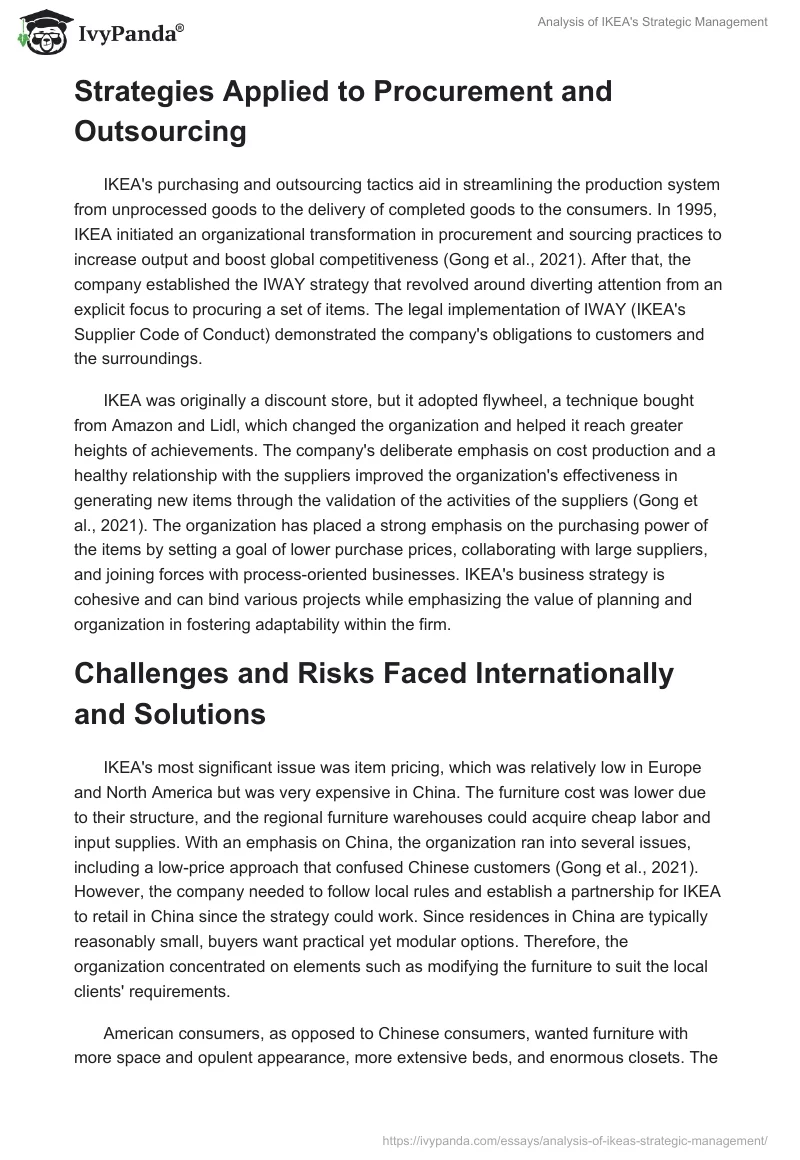 IvyPanda®

Analysis of IKEA's Strategic Management

Strategies Applied to Procurement and Outsourcing

IKEA's purchasing and outsourcing tactics aid in streamlining the production system from unprocessed goods to the delivery of completed goods to the consumers. In 1995, IKEA initiated an organizational transformation in procurement and sourcing practices to increase output and boost global competitiveness (Gong et al., 2021). After that, the company established the IWAY strategy that revolved around diverting attention from an explicit focus to procuring a set of items. The legal implementation of IWAY (IKEA's Supplier Code of Conduct) demonstrated the company's obligations to customers and the surroundings.

IKEA was originally a discount store, but it adopted flywheel, a technique bought from Amazon and Lidl, which changed the organization and helped it reach greater heights of achievements. The company's deliberate emphasis on cost production and a healthy relationship with the suppliers improved the organization's effectiveness in generating new items through the validation of the activities of the suppliers (Gong et al., 2021). The organization has placed a strong emphasis on the purchasing power of the items by setting a goal of lower purchase prices, collaborating with large suppliers, and joining forces with process-oriented businesses. IKEA's business strategy is cohesive and can bind various projects while emphasizing the value of planning and organization in fostering adaptability within the firm.

Challenges and Risks Faced Internationally and Solutions

IKEA's most significant issue was item pricing, which was relatively low in Europe and North America but was very expensive in China. The furniture cost was lower due to their structure, and the regional furniture warehouses could acquire cheap labor and input supplies. With an emphasis on China, the organization ran into several issues, including a low-price approach that confused Chinese customers (Gong et al., 2021). However, the company needed to follow local rules and establish a partnership for IKEA to retail in China since the strategy could work. Since residences in China are typically reasonably small, buyers want practical yet modular options. Therefore, the organization concentrated on elements such as modifying the furniture to suit the local clients' requirements.

American consumers, as opposed to Chinese consumers, wanted furniture with more space and opulent appearance, more extensive beds, and enormous closets. The

https://ivypanda.com/essays/analysis-of-ikeas-strategic-management/